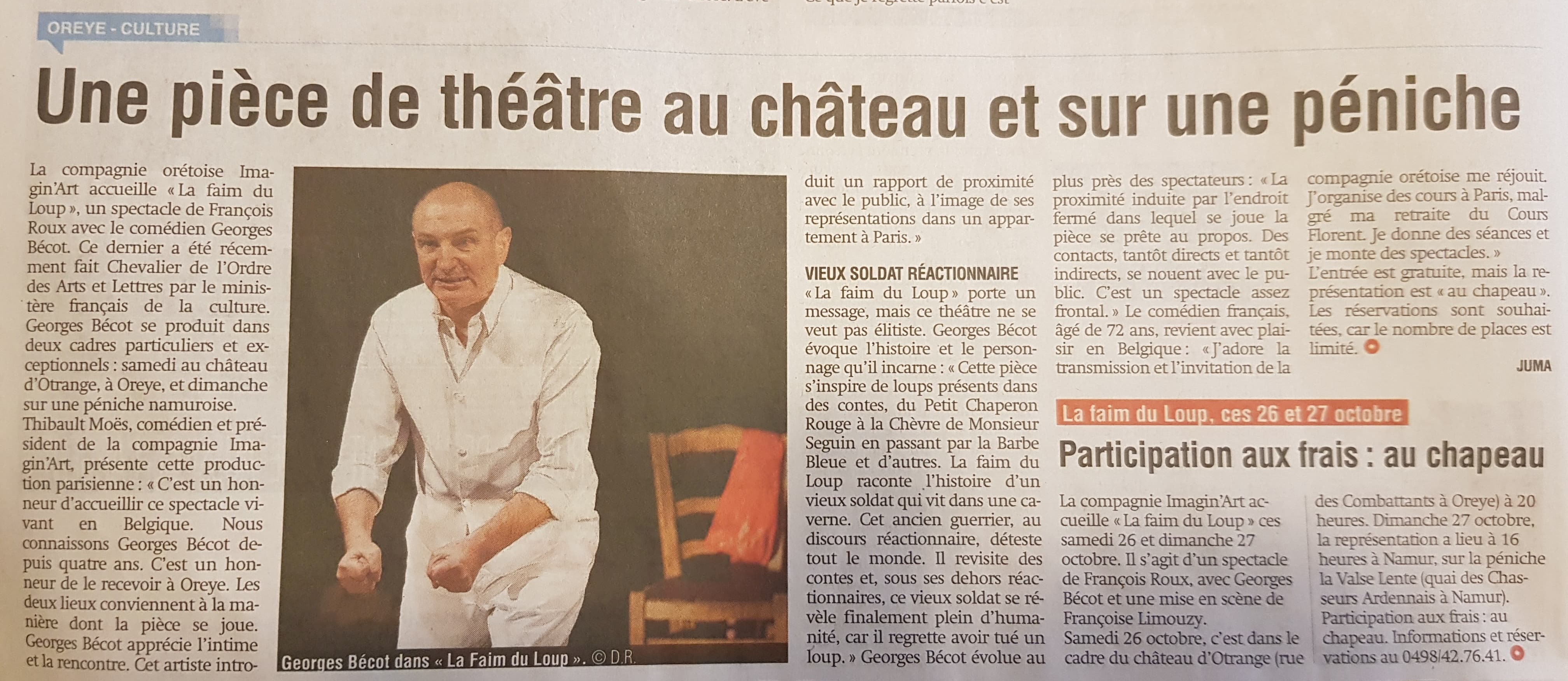 OREYE - CULTURE

Une pièce de théâtre au château et sur une péniche

La compagnie orétoise Imagin'Art accueille « La faim du Loup », un spectacle de François Roux avec le comédien Georges Bécot. Ce dernier a été récemment fait Chevalier de l'Ordre des Arts et Lettres par le ministère français de la culture. Georges Bécot se produit dans deux cadres particuliers et exceptionnels : samedi au château d'Otrange, à Oreye, et dimanche sur une péniche namuroise.
Thibault Moës, comédien et président de la compagnie Imagin'Art, présente cette production parisienne : « C'est un honneur d'accueillir ce spectacle vivant en Belgique. Nous connaissons Georges Bécot depuis quatre ans. C'est un honneur de le recevoir à Oreye. Les deux lieux conviennent à la manière dont la pièce se joue. Georges Bécot apprécie l'intime et la rencontre. Cet artiste introduit un rapport de proximité avec le public, à l'image de ses représentations dans un appartement à Paris. »

Georges Bécot dans « La Faim du Loup ». © D.R.

VIEUX SOLDAT RÉACTIONNAIRE
« La faim du Loup » porte un message, mais ce théâtre ne se veut pas élitiste. Georges Bécot évoque l'histoire et le personnage qu'il incarne : « Cette pièce s'inspire de loups présents dans des contes, du Petit Chaperon Rouge à la Chèvre de Monsieur Seguin en passant par la Barbe Bleue et d'autres. La faim du Loup raconte l'histoire d'un vieux soldat qui vit dans une caverne. Cet ancien guerrier, au discours réactionnaire, déteste tout le monde. Il revisite des contes et, sous ses dehors réactionnaires, ce vieux soldat se révèle finalement plein d'humanité, car il regrette avoir tué un loup. » Georges Bécot évolue au plus près des spectateurs : « La proximité induite par l'endroit fermé dans lequel se joue la pièce se prête au propos. Des contacts, tantôt directs et tantôt indirects, se nouent avec le public. C'est un spectacle assez frontal. » Le comédien français, âgé de 72 ans, revient avec plaisir en Belgique : « J'adore la transmission et l'invitation de la compagnie orétoise me réjouit. J'organise des cours à Paris, malgré ma retraite du Cours Florent. Je donne des séances et je monte des spectacles. »
L'entrée est gratuite, mais la représentation est « au chapeau ». Les réservations sont souhaitées, car le nombre de places est limité.

JUMA

La faim du Loup, ces 26 et 27 octobre

Participation aux frais : au chapeau

La compagnie Imagin'Art accueille « La faim du Loup » ces samedi 26 et dimanche 27 octobre. Il s'agit d'un spectacle de François Roux, avec Georges Bécot et une mise en scène de Françoise Limouzy.
Samedi 26 octobre, c'est dans le cadre du château d'Otrange (rue des Combattants à Oreye) à 20 heures. Dimanche 27 octobre, la représentation a lieu à 16 heures à Namur, sur la péniche la Valse Lente (quai des Chasseurs Ardennais à Namur).
Participation aux frais : au chapeau. Informations et réservations au 0498/42.76.41.